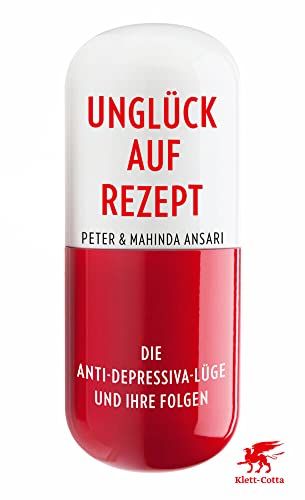 UNGLÜCK AUF REZEPT

PETER & MAHINDA ANSARI

DIE ANTI-DEPRESSIVA-LÜGE UND IHRE FOLGEN

Klett-Cotta